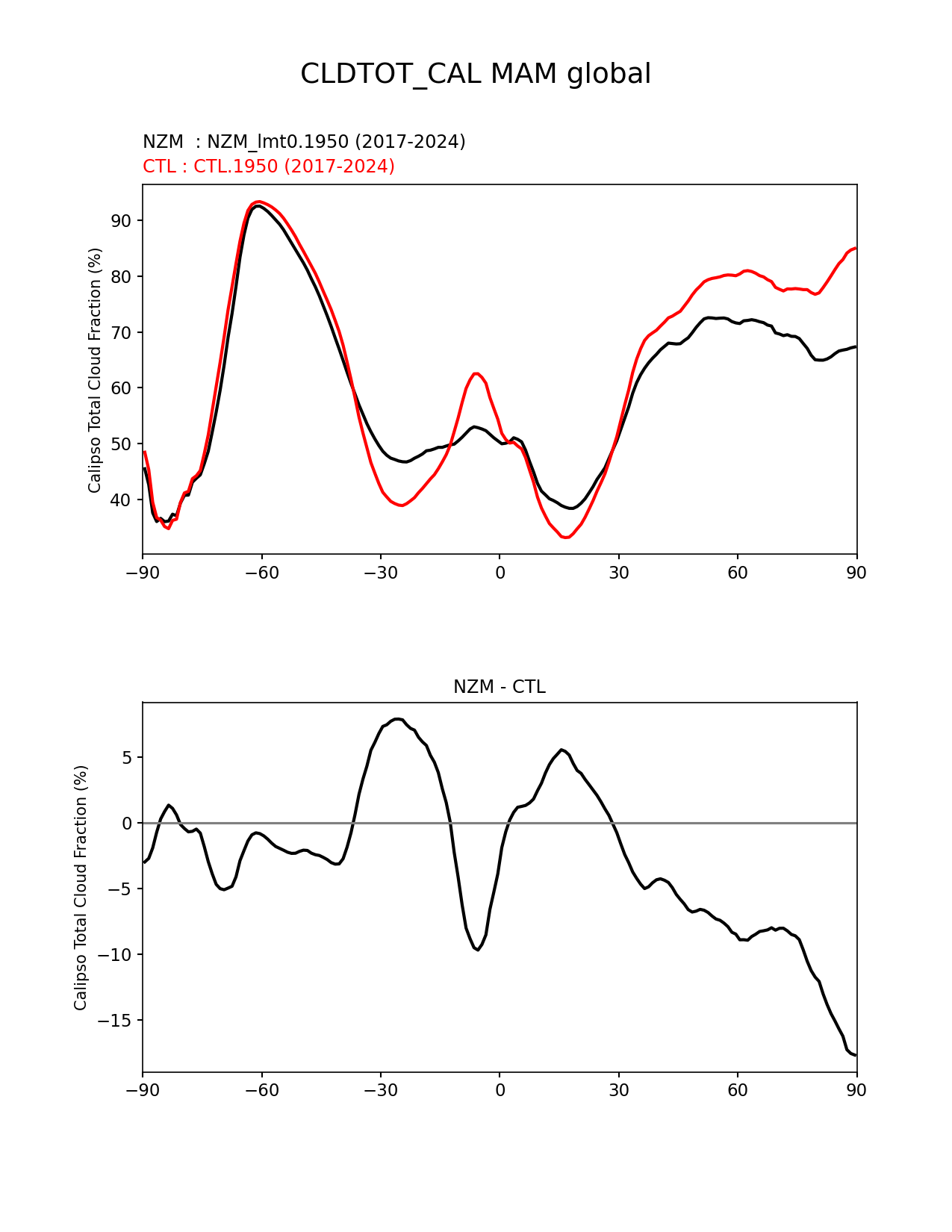 CLDTOT_CAL MAM global

NZM : NZM_lmt0.1950 (2017-2024)
CTL : CTL.1950 (2017-2024)

Calipso Total Cloud Fraction (%)

90
80
70
60
50
40

−90 −60 −30 0 30 60 90

NZM - CTL

Calipso Total Cloud Fraction (%)

5
0
−5
−10
−15

−90 −60 −30 0 30 60 90